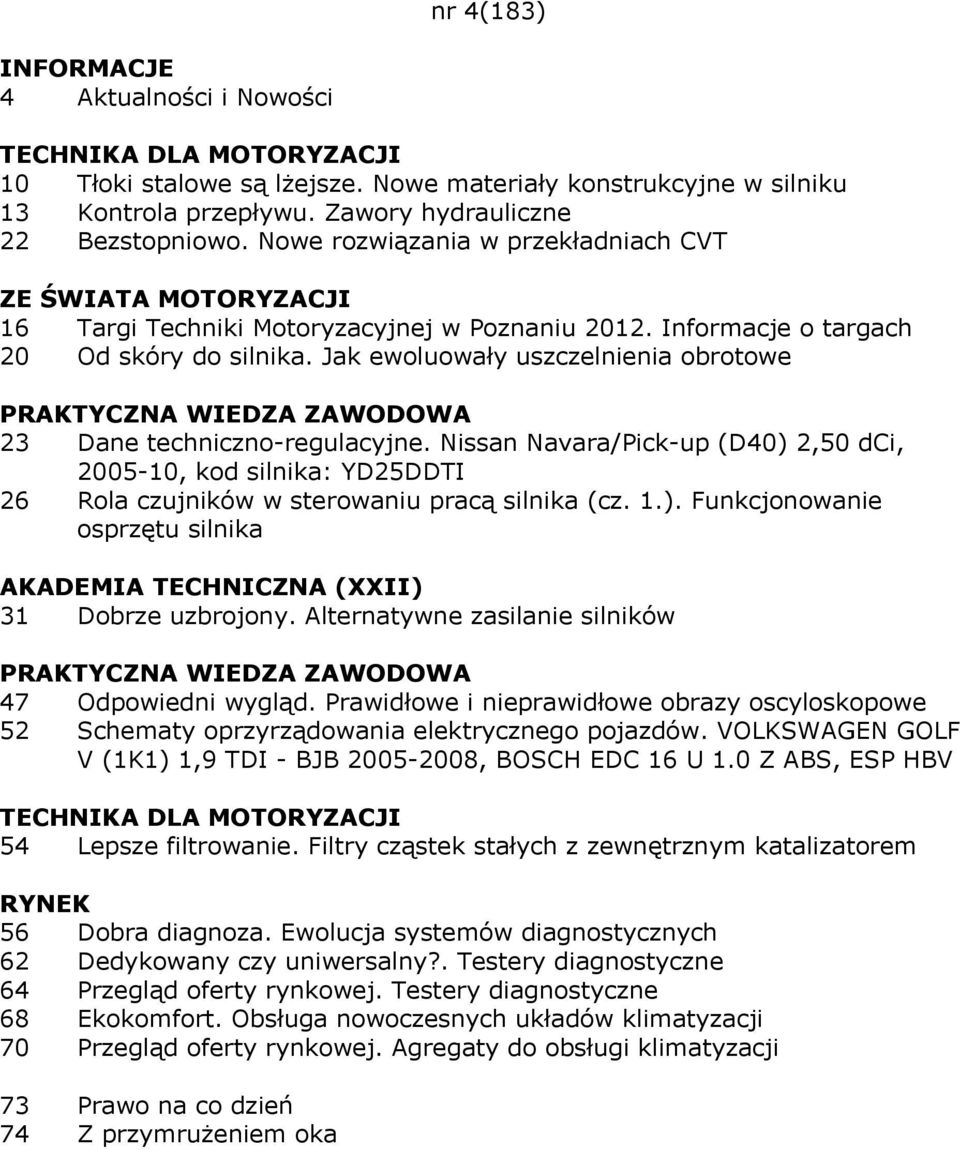 nr 4(183)

INFORMACJE
4 Aktualności i Nowości

TECHNIKA DLA MOTORYZACJI
10 Tłoki stalowe są lżejsze. Nowe materiały konstrukcyjne w silniku
13 Kontrola przepływu. Zawory hydrauliczne
22 Bezstopniowo. Nowe rozwiązania w przekładniach CVT

ZE ŚWIATA MOTORYZACJI
16 Targi Techniki Motoryzacyjnej w Poznaniu 2012. Informacje o targach
20 Od skóry do silnika. Jak ewoluowały uszczelnienia obrotowe

PRAKTYCZNA WIEDZA ZAWODOWA
23 Dane techniczno-regulacyjne. Nissan Navara/Pick-up (D40) 2,50 dCi, 2005-10, kod silnika: YD25DDTI
26 Rola czujników w sterowaniu pracą silnika (cz. 1.). Funkcjonowanie osprzętu silnika

AKADEMIA TECHNICZNA (XXII)
31 Dobrze uzbrojony. Alternatywne zasilanie silników

PRAKTYCZNA WIEDZA ZAWODOWA
47 Odpowiedni wygląd. Prawidłowe i nieprawidłowe obrazy oscyloskopowe
52 Schematy oprzyrządowania elektrycznego pojazdów. VOLKSWAGEN GOLF V (1K1) 1,9 TDI - BJB 2005-2008, BOSCH EDC 16 U 1.0 Z ABS, ESP HBV

TECHNIKA DLA MOTORYZACJI
54 Lepsze filtrowanie. Filtry cząstek stałych z zewnętrznym katalizatorem

RYNEK
56 Dobra diagnoza. Ewolucja systemów diagnostycznych
62 Dedykowany czy uniwersalny?. Testery diagnostyczne
64 Przegląd oferty rynkowej. Testery diagnostyczne
68 Ekokomfort. Obsługa nowoczesnych układów klimatyzacji
70 Przegląd oferty rynkowej. Agregaty do obsługi klimatyzacji

73 Prawo na co dzień
74 Z przymrużeniem oka